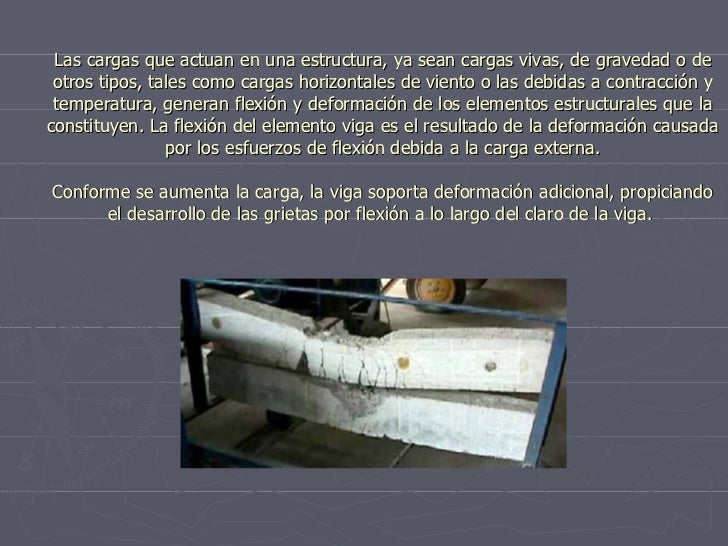 Las cargas que actuan en una estructura, ya sean cargas vivas, de gravedad o de otros tipos, tales como cargas horizontales de viento o las debidas a contracción y temperatura, generan flexión y deformación de los elementos estructurales que la constituyen. La flexión del elemento viga es el resultado de la deformación causada por los esfuerzos de flexión debida a la carga externa.

Conforme se aumenta la carga, la viga soporta deformación adicional, propiciando el desarrollo de las grietas por flexión a lo largo del claro de la viga.